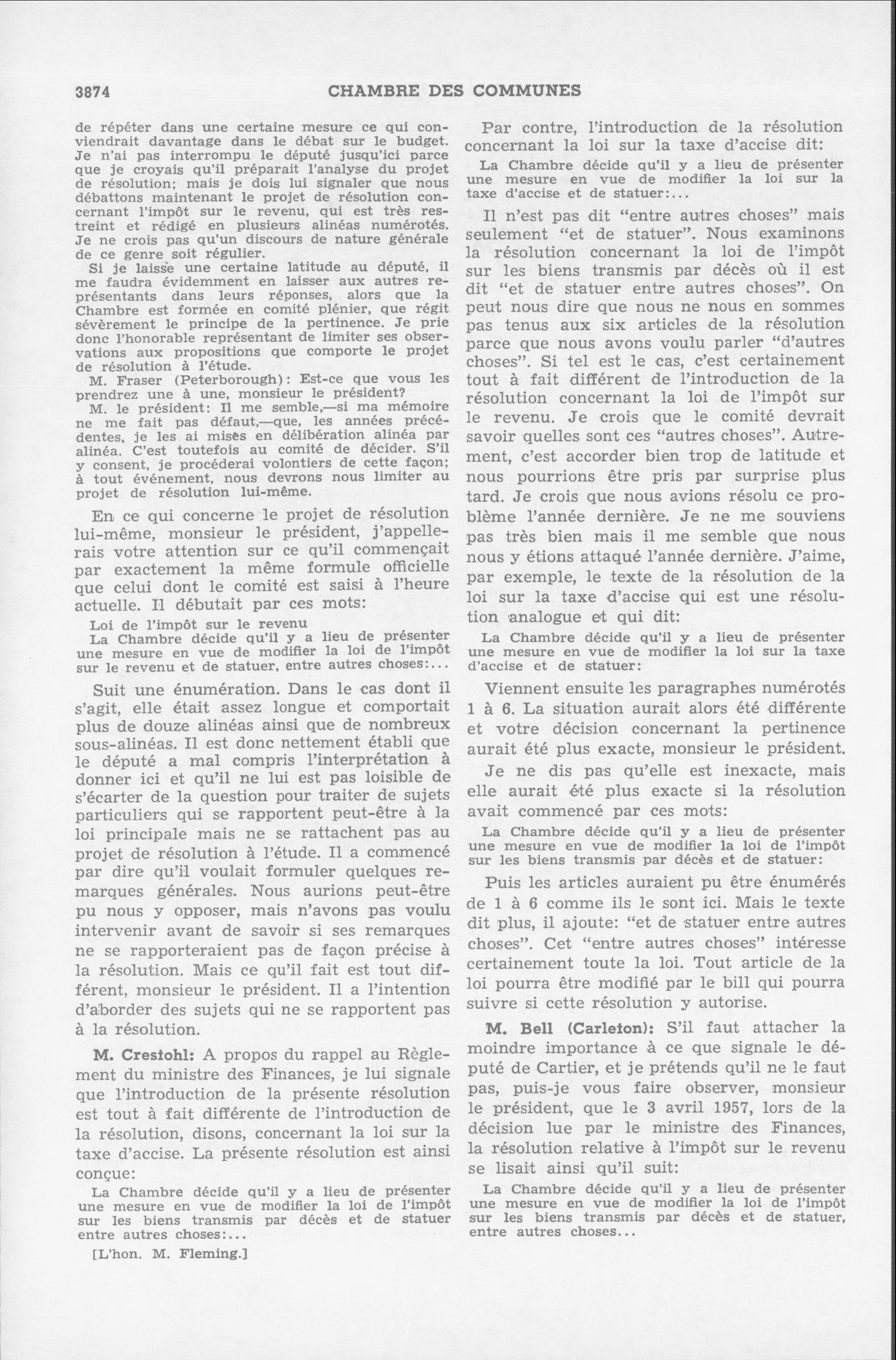 3874 CHAMBRE DES COMMUNES

de répéter dans une certaine mesure ce qui conviendrait davantage dans le débat sur le budget. Je n'ai pas interrompu le député jusqu'ici parce que je croyais qu'il préparait l'analyse du projet de résolution; mais je dois lui signaler que nous débattons maintenant le projet de résolution concernant l'impôt sur le revenu, qui est très restreint et rédigé en plusieurs alinéas numérotés. Je ne crois pas qu'un discours de nature générale de ce genre soit régulier.

Si je laisse une certaine latitude au député, il me faudra évidemment en laisser aux autres représentants dans leurs réponses, alors que la Chambre est formée en comité plénier, que régit sévèrement le principe de la pertinence. Je prie donc l'honorable représentant de limiter ses observations aux propositions que comporte le projet de résolution à l'étude.

M. Fraser (Peterborough): Est-ce que vous les prendrez une à une, monsieur le président?

M. le président: Il me semble,—si ma mémoire ne me fait pas défaut,—que, les années précédentes, je les ai mises en délibération alinéa par alinéa. C'est toutefois au comité de décider. S'il y consent, je procéderai volontiers de cette façon; à tout événement, nous devrons nous limiter au projet de résolution lui-même.

En ce qui concerne le projet de résolution lui-même, monsieur le président, j'appellerais votre attention sur ce qu'il commençait par exactement la même formule officielle que celui dont le comité est saisi à l'heure actuelle. Il débutait par ces mots:

Loi de l'impôt sur le revenu
La Chambre décide qu'il y a lieu de présenter une mesure en vue de modifier la loi de l'impôt sur le revenu et de statuer, entre autres choses:...

Suit une énumération. Dans le cas dont il s'agit, elle était assez longue et comportait plus de douze alinéas ainsi que de nombreux sous-alinéas. Il est donc nettement établi que le député a mal compris l'interprétation à donner ici et qu'il ne lui est pas loisible de s'écarter de la question pour traiter de sujets particuliers qui se rapportent peut-être à la loi principale mais ne se rattachent pas au projet de résolution à l'étude. Il a commencé par dire qu'il voulait formuler quelques remarques générales. Nous aurions peut-être pu nous y opposer, mais n'avons pas voulu intervenir avant de savoir si ses remarques ne se rapporteraient pas de façon précise à la résolution. Mais ce qu'il fait est tout différent, monsieur le président. Il a l'intention d'aborder des sujets qui ne se rapportent pas à la résolution.

M. Crestohl: A propos du rappel au Règlement du ministre des Finances, je lui signale que l'introduction de la présente résolution est tout à fait différente de l'introduction de la résolution, disons, concernant la loi sur la taxe d'accise. La présente résolution est ainsi conçue:

La Chambre décide qu'il y a lieu de présenter une mesure en vue de modifier la loi de l'impôt sur les biens transmis par décès et de statuer entre autres choses:...

[L'hon. M. Fleming.]

Par contre, l'introduction de la résolution concernant la loi sur la taxe d'accise dit:

La Chambre décide qu'il y a lieu de présenter une mesure en vue de modifier la loi sur la taxe d'accise et de statuer:...

Il n'est pas dit "entre autres choses" mais seulement "et de statuer". Nous examinons la résolution concernant la loi de l'impôt sur les biens transmis par décès où il est dit "et de statuer entre autres choses". On peut nous dire que nous ne nous en sommes pas tenus aux six articles de la résolution parce que nous avons voulu parler "d'autres choses". Si tel est le cas, c'est certainement tout à fait différent de l'introduction de la résolution concernant la loi de l'impôt sur le revenu. Je crois que le comité devrait savoir quelles sont ces "autres choses". Autrement, c'est accorder bien trop de latitude et nous pourrions être pris par surprise plus tard. Je crois que nous avions résolu ce problème l'année dernière. Je ne me souviens pas très bien mais il me semble que nous nous y étions attaqué l'année dernière. J'aime, par exemple, le texte de la résolution de la loi sur la taxe d'accise qui est une résolution analogue et qui dit:

La Chambre décide qu'il y a lieu de présenter une mesure en vue de modifier la loi sur la taxe d'accise et de statuer:

Viennent ensuite les paragraphes numérotés 1 à 6. La situation aurait alors été différente et votre décision concernant la pertinence aurait été plus exacte, monsieur le président.

Je ne dis pas qu'elle est inexacte, mais elle aurait été plus exacte si la résolution avait commencé par ces mots:

La Chambre décide qu'il y a lieu de présenter une mesure en vue de modifier la loi de l'impôt sur les biens transmis par décès et de statuer:

Puis les articles auraient pu être énumérés de 1 à 6 comme ils le sont ici. Mais le texte dit plus, il ajoute: "et de statuer entre autres choses". Cet "entre autres choses" intéresse certainement toute la loi. Tout article de la loi pourra être modifié par le bill qui pourra suivre si cette résolution y autorise.

M. Bell (Carleton): S'il faut attacher la moindre importance à ce que signale le député de Cartier, et je prétends qu'il ne le faut pas, puis-je vous faire observer, monsieur le président, que le 3 avril 1957, lors de la décision lue par le ministre des Finances, la résolution relative à l'impôt sur le revenu se lisait ainsi qu'il suit:

La Chambre décide qu'il y a lieu de présenter une mesure en vue de modifier la loi de l'impôt sur les biens transmis par décès et de statuer, entre autres choses...